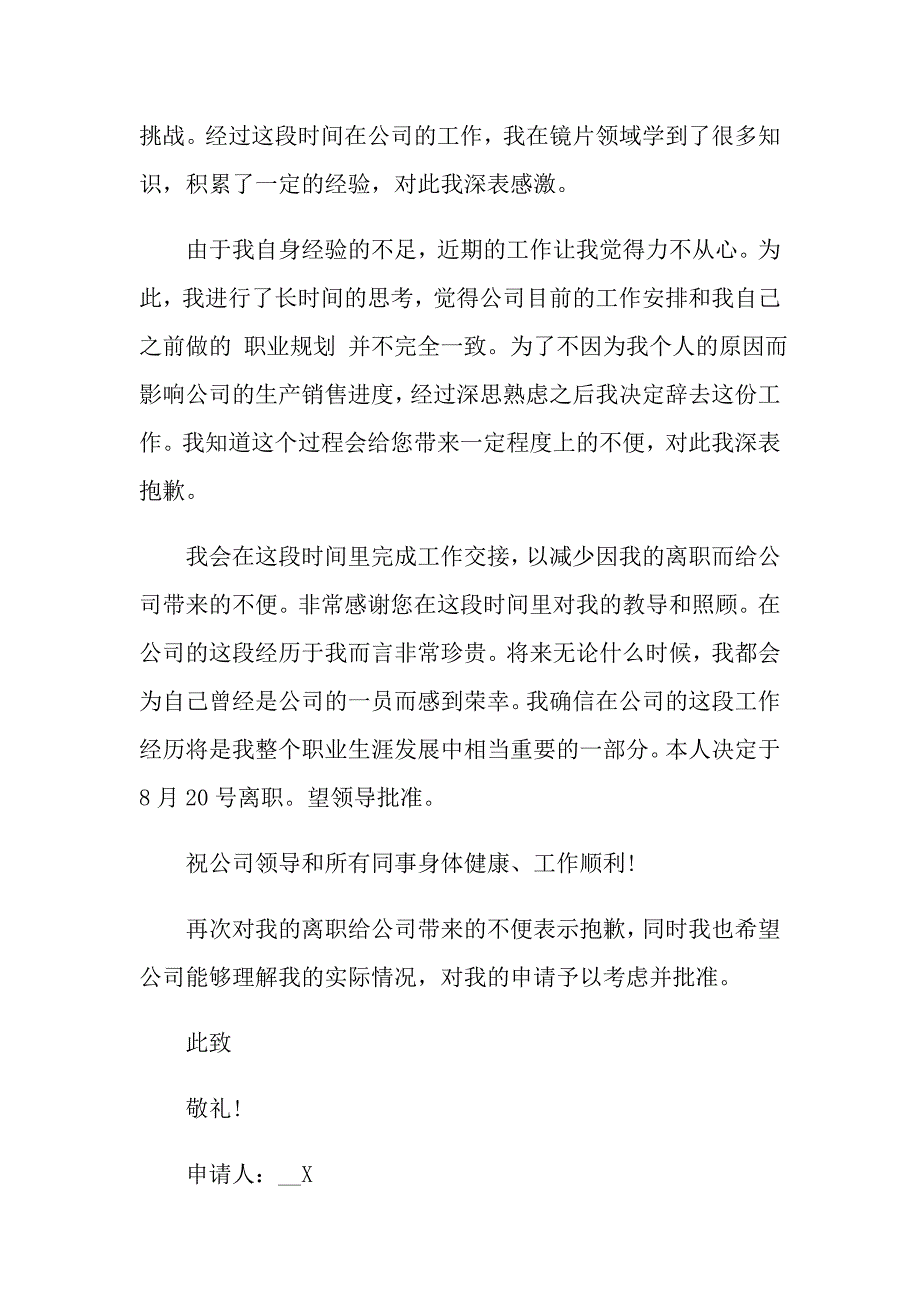 挑战。经过这段时间在公司的工作，我在镜片领域学到了很多知识，积累了一定的经验，对此我深表感激。

由于我自身经验的不足，近期的工作让我觉得力不从心。为此，我进行了长时间的思考，觉得公司目前的工作安排和我自己之前做的 职业规划 并不完全一致。为了不因为我个人的原因而影响公司的生产销售进度，经过深思熟虑之后我决定辞去这份工作。我知道这个过程会给您带来一定程度上的不便，对此我深表抱歉。

我会在这段时间里完成工作交接，以减少因我的离职而给公司带来的不便。非常感谢您在这段时间里对我的教导和照顾。在公司的这段经历于我而言非常珍贵。将来无论什么时候，我都会为自己曾经是公司的一员而感到荣幸。我确信在公司的这段工作经历将是我整个职业生涯发展中相当重要的一部分。本人决定于8月20号离职。望领导批准。

祝公司领导和所有同事身体健康、工作顺利!

再次对我的离职给公司带来的不便表示抱歉，同时我也希望公司能够理解我的实际情况，对我的申请予以考虑并批准。

此致

敬礼!

申请人：__X